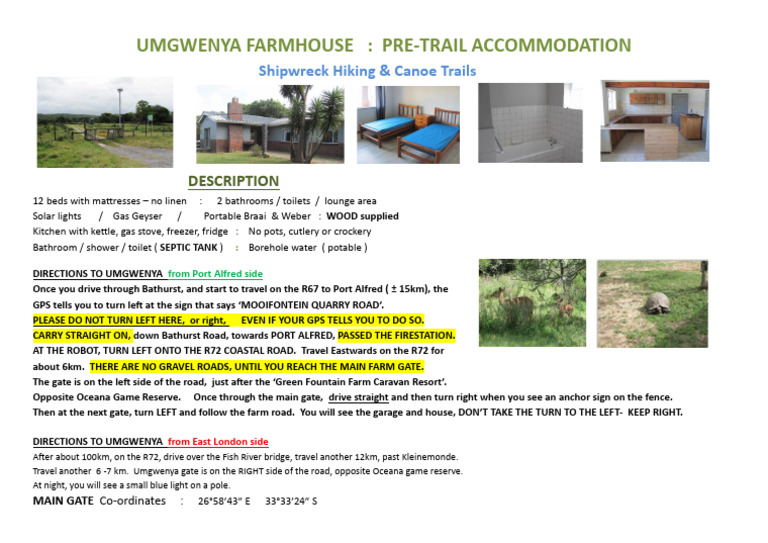 UMGWENYA FARMHOUSE : PRE-TRAIL ACCOMMODATION

Shipwreck Hiking & Canoe Trails

DESCRIPTION

12 beds with mattresses – no linen : 2 bathrooms / toilets / lounge area
Solar lights / Gas Geyser / Portable Braai & Weber : WOOD supplied
Kitchen with kettle, gas stove, freezer, fridge : No pots, cutlery or crockery
Bathroom / shower / toilet ( SEPTIC TANK ) : Borehole water ( potable )

DIRECTIONS TO UMGWENYA from Port Alfred side

Once you drive through Bathurst, and start to travel on the R67 to Port Alfred ( ± 15km), the GPS tells you to turn left at the sign that says 'MOOIFONTEIN QUARRY ROAD'.
PLEASE DO NOT TURN LEFT HERE, or right, EVEN IF YOUR GPS TELLS YOU TO DO SO.
CARRY STRAIGHT ON, down Bathurst Road, towards PORT ALFRED, PASSED THE FIRESTATION.
AT THE ROBOT, TURN LEFT ONTO THE R72 COASTAL ROAD. Travel Eastwards on the R72 for about 6km. THERE ARE NO GRAVEL ROADS, UNTIL YOU REACH THE MAIN FARM GATE.
The gate is on the left side of the road, just after the 'Green Fountain Farm Caravan Resort'.
Opposite Oceana Game Reserve. Once through the main gate, drive straight and then turn right when you see an anchor sign on the fence.
Then at the next gate, turn LEFT and follow the farm road. You will see the garage and house, DON'T TAKE THE TURN TO THE LEFT- KEEP RIGHT.

DIRECTIONS TO UMGWENYA from East London side

After about 100km, on the R72, drive over the Fish River bridge, travel another 12km, past Kleinemonde.
Travel another 6 -7 km. Umgwenya gate is on the RIGHT side of the road, opposite Oceana game reserve.
At night, you will see a small blue light on a pole.

MAIN GATE Co-ordinates : 26°58'43" E 33°33'24" S